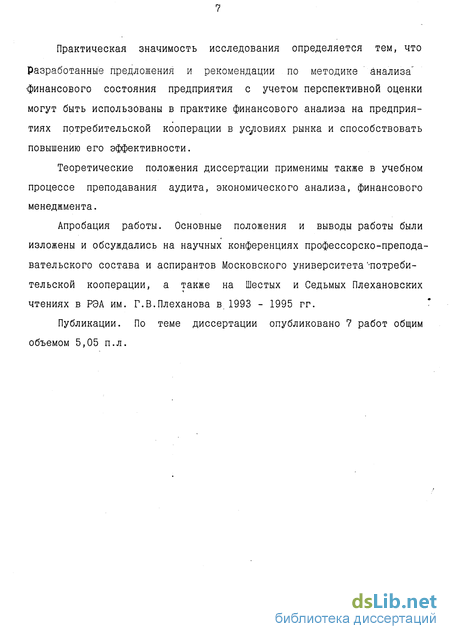 7

Практическая значимость исследования определяется тем, что разработанные предложения и рекомендации по методике анализа финансового состояния предприятия с учетом перспективной оценки могут быть использованы в практике финансового анализа на предприятиях потребительской кооперации в условиях рынка и способствовать повышению его эффективности.

Теоретические положения диссертации применимы также в учебном процессе преподавания аудита, экономического анализа, финансового менеджмента.

Апробация работы. Основные положения и выводы работы были изложены и обсуждались на научных конференциях профессорско-преподавательского состава и аспирантов Московского университета потребительской кооперации, а также на Шестых и Седьмых Плехановских чтениях в РЭА им. Г.В.Плеханова в 1993 - 1995 гг.

Публикации. По теме диссертации опубликовано 7 работ общим объемом 5,05 п.л.

dsLib.net
библиотека диссертаций